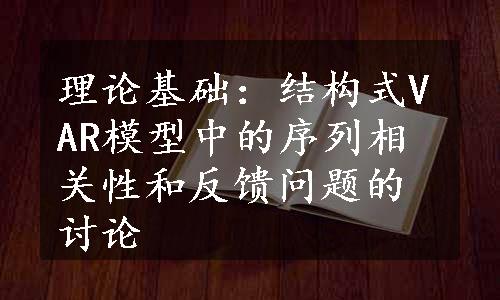 理论基础：结构式VAR模型中的序列相关性和反馈问题的讨论